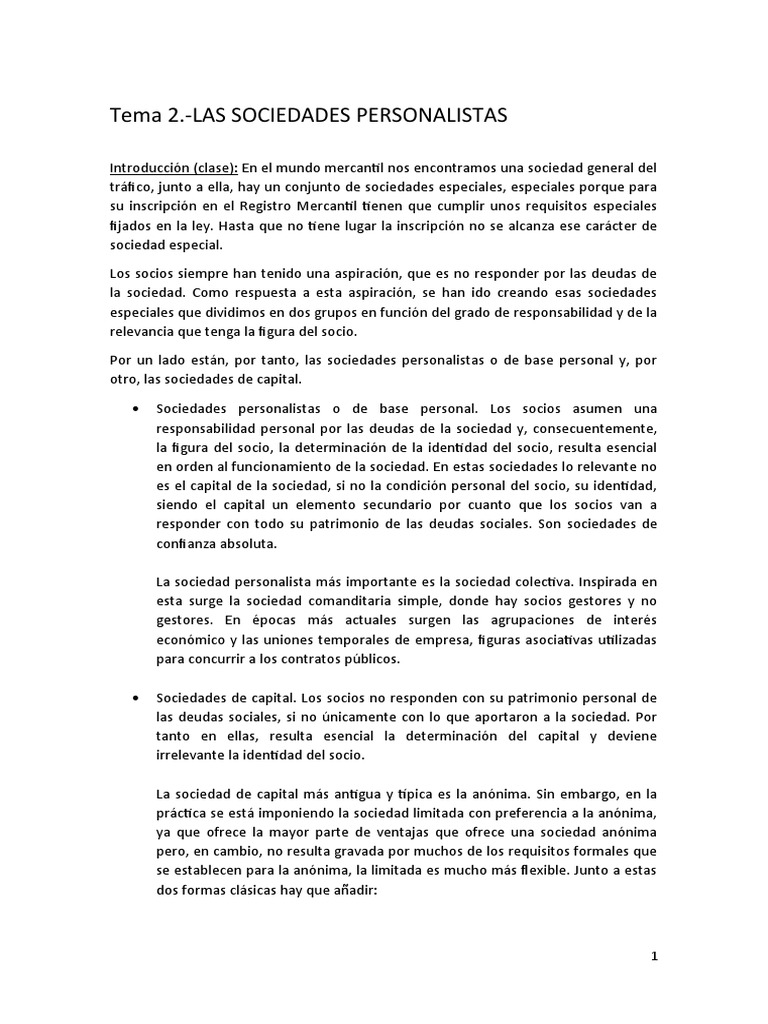 Tema 2.-LAS SOCIEDADES PERSONALISTAS

Introducción (clase): En el mundo mercantil nos encontramos una sociedad general del tráfico, junto a ella, hay un conjunto de sociedades especiales, especiales porque para su inscripción en el Registro Mercantil tienen que cumplir unos requisitos especiales fijados en la ley. Hasta que no tiene lugar la inscripción no se alcanza ese carácter de sociedad especial.

Los socios siempre han tenido una aspiración, que es no responder por las deudas de la sociedad. Como respuesta a esta aspiración, se han ido creando esas sociedades especiales que dividimos en dos grupos en función del grado de responsabilidad y de la relevancia que tenga la figura del socio.

Por un lado están, por tanto, las sociedades personalistas o de base personal y, por otro, las sociedades de capital.

• Sociedades personalistas o de base personal. Los socios asumen una responsabilidad personal por las deudas de la sociedad y, consecuentemente, la figura del socio, la determinación de la identidad del socio, resulta esencial en orden al funcionamiento de la sociedad. En estas sociedades lo relevante no es el capital de la sociedad, si no la condición personal del socio, su identidad, siendo el capital un elemento secundario por cuanto que los socios van a responder con todo su patrimonio de las deudas sociales. Son sociedades de confianza absoluta.

La sociedad personalista más importante es la sociedad colectiva. Inspirada en esta surge la sociedad comanditaria simple, donde hay socios gestores y no gestores. En épocas más actuales surgen las agrupaciones de interés económico y las uniones temporales de empresa, figuras asociativas utilizadas para concurrir a los contratos públicos.

• Sociedades de capital. Los socios no responden con su patrimonio personal de las deudas sociales, si no únicamente con lo que aportaron a la sociedad. Por tanto en ellas, resulta esencial la determinación del capital y deviene irrelevante la identidad del socio.

La sociedad de capital más antigua y típica es la anónima. Sin embargo, en la práctica se está imponiendo la sociedad limitada con preferencia a la anónima, ya que ofrece la mayor parte de ventajas que ofrece una sociedad anónima pero, en cambio, no resulta gravada por muchos de los requisitos formales que se establecen para la anónima, la limitada es mucho más flexible. Junto a estas dos formas clásicas hay que añadir:

1